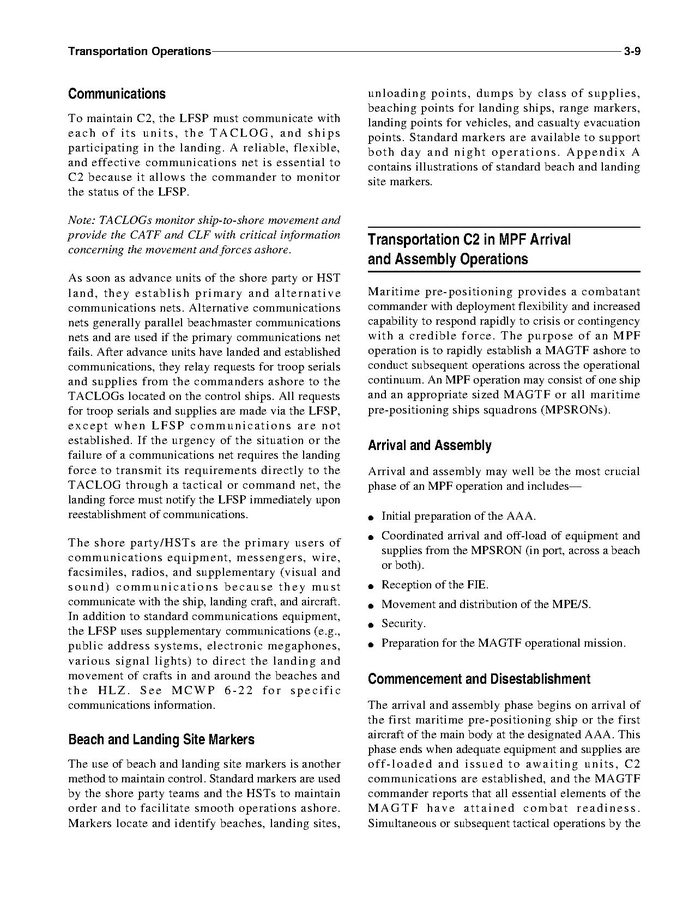 Transportation Operations 3-9

Communications

To maintain C2, the LFSP must communicate with each of its units, the TACLOG, and ships participating in the landing. A reliable, flexible, and effective communications net is essential to C2 because it allows the commander to monitor the status of the LFSP.

Note: TACLOGs monitor ship-to-shore movement and provide the CATF and CLF with critical information concerning the movement and forces ashore.

As soon as advance units of the shore party or HST land, they establish primary and alternative communications nets. Alternative communications nets generally parallel beachmaster communications nets and are used if the primary communications net fails. After advance units have landed and established communications, they relay requests for troop serials and supplies from the commanders ashore to the TACLOGs located on the control ships. All requests for troop serials and supplies are made via the LFSP, except when LFSP communications are not established. If the urgency of the situation or the failure of a communications net requires the landing force to transmit its requirements directly to the TACLOG through a tactical or command net, the landing force must notify the LFSP immediately upon reestablishment of communications.

The shore party/HSTs are the primary users of communications equipment, messengers, wire, facsimiles, radios, and supplementary (visual and sound) communications because they must communicate with the ship, landing craft, and aircraft. In addition to standard communications equipment, the LFSP uses supplementary communications (e.g., public address systems, electronic megaphones, various signal lights) to direct the landing and movement of crafts in and around the beaches and the HLZ. See MCWP 6-22 for specific communications information.

Beach and Landing Site Markers

The use of beach and landing site markers is another method to maintain control. Standard markers are used by the shore party teams and the HSTs to maintain order and to facilitate smooth operations ashore. Markers locate and identify beaches, landing sites, unloading points, dumps by class of supplies, beaching points for landing ships, range markers, landing points for vehicles, and casualty evacuation points. Standard markers are available to support both day and night operations. Appendix A contains illustrations of standard beach and landing site markers.

Transportation C2 in MPF Arrival and Assembly Operations

Maritime pre-positioning provides a combatant commander with deployment flexibility and increased capability to respond rapidly to crisis or contingency with a credible force. The purpose of an MPF operation is to rapidly establish a MAGTF ashore to conduct subsequent operations across the operational continuum. An MPF operation may consist of one ship and an appropriate sized MAGTF or all maritime pre-positioning ships squadrons (MPSRONs).

Arrival and Assembly

Arrival and assembly may well be the most crucial phase of an MPF operation and includes—

● Initial preparation of the AAA.
● Coordinated arrival and off-load of equipment and supplies from the MPSRON (in port, across a beach or both).
● Reception of the FIE.
● Movement and distribution of the MPE/S.
● Security.
● Preparation for the MAGTF operational mission.

Commencement and Disestablishment

The arrival and assembly phase begins on arrival of the first maritime pre-positioning ship or the first aircraft of the main body at the designated AAA. This phase ends when adequate equipment and supplies are off-loaded and issued to awaiting units, C2 communications are established, and the MAGTF commander reports that all essential elements of the MAGTF have attained combat readiness. Simultaneous or subsequent tactical operations by the